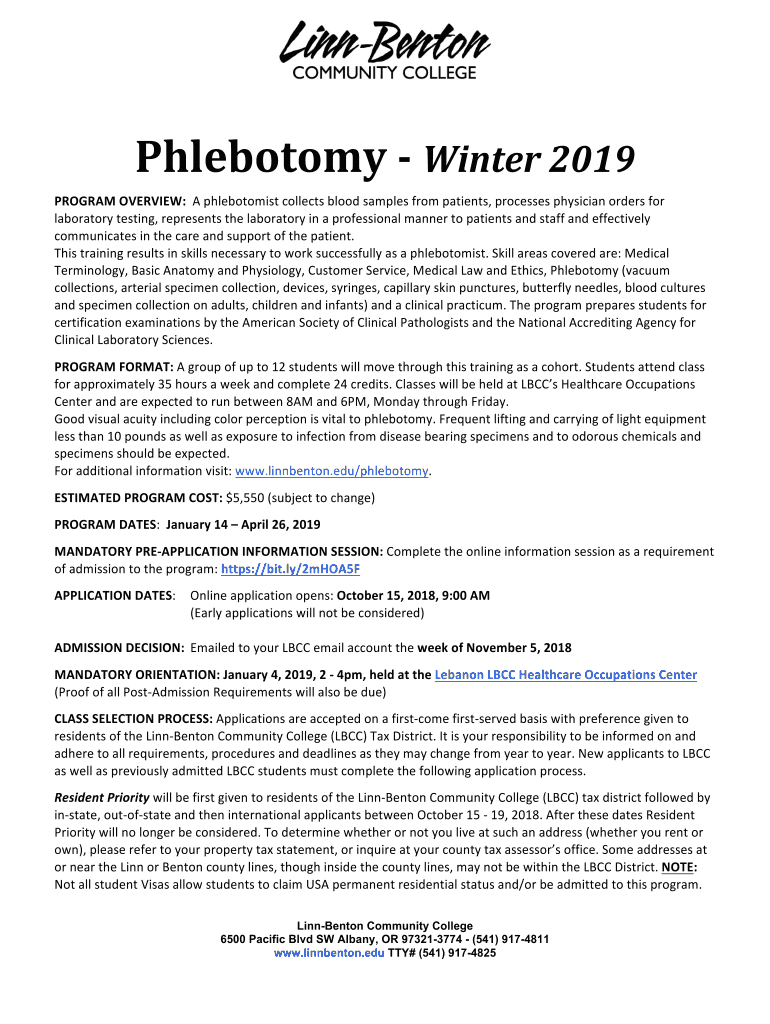 Linn-Benton
COMMUNITY COLLEGE

Phlebotomy - Winter 2019

PROGRAM OVERVIEW: A phlebotomist collects blood samples from patients, processes physician orders for laboratory testing, represents the laboratory in a professional manner to patients and staff and effectively communicates in the care and support of the patient.
This training results in skills necessary to work successfully as a phlebotomist. Skill areas covered are: Medical Terminology, Basic Anatomy and Physiology, Customer Service, Medical Law and Ethics, Phlebotomy (vacuum collections, arterial specimen collection, devices, syringes, capillary skin punctures, butterfly needles, blood cultures and specimen collection on adults, children and infants) and a clinical practicum. The program prepares students for certification examinations by the American Society of Clinical Pathologists and the National Accrediting Agency for Clinical Laboratory Sciences.

PROGRAM FORMAT: A group of up to 12 students will move through this training as a cohort. Students attend class for approximately 35 hours a week and complete 24 credits. Classes will be held at LBCC's Healthcare Occupations Center and are expected to run between 8AM and 6PM, Monday through Friday.
Good visual acuity including color perception is vital to phlebotomy. Frequent lifting and carrying of light equipment less than 10 pounds as well as exposure to infection from disease bearing specimens and to odorous chemicals and specimens should be expected.
For additional information visit: www.linnbenton.edu/phlebotomy.

ESTIMATED PROGRAM COST: $5,550 (subject to change)

PROGRAM DATES: January 14 – April 26, 2019

MANDATORY PRE-APPLICATION INFORMATION SESSION: Complete the online information session as a requirement of admission to the program: https://bit.ly/2mHOA5F

APPLICATION DATES: Online application opens: October 15, 2018, 9:00 AM
(Early applications will not be considered)

ADMISSION DECISION: Emailed to your LBCC email account the week of November 5, 2018

MANDATORY ORIENTATION: January 4, 2019, 2 - 4pm, held at the Lebanon LBCC Healthcare Occupations Center
(Proof of all Post-Admission Requirements will also be due)

CLASS SELECTION PROCESS: Applications are accepted on a first-come first-served basis with preference given to residents of the Linn-Benton Community College (LBCC) Tax District. It is your responsibility to be informed on and adhere to all requirements, procedures and deadlines as they may change from year to year. New applicants to LBCC as well as previously admitted LBCC students must complete the following application process.

Resident Priority will be first given to residents of the Linn-Benton Community College (LBCC) tax district followed by in-state, out-of-state and then international applicants between October 15 - 19, 2018. After these dates Resident Priority will no longer be considered. To determine whether or not you live at such an address (whether you rent or own), please refer to your property tax statement, or inquire at your county tax assessor's office. Some addresses at or near the Linn or Benton county lines, though inside the county lines, may not be within the LBCC District. NOTE: Not all student Visas allow students to claim USA permanent residential status and/or be admitted to this program.

Linn-Benton Community College
6500 Pacific Blvd SW Albany, OR 97321-3774 - (541) 917-4811
www.linnbenton.edu TTY# (541) 917-4825